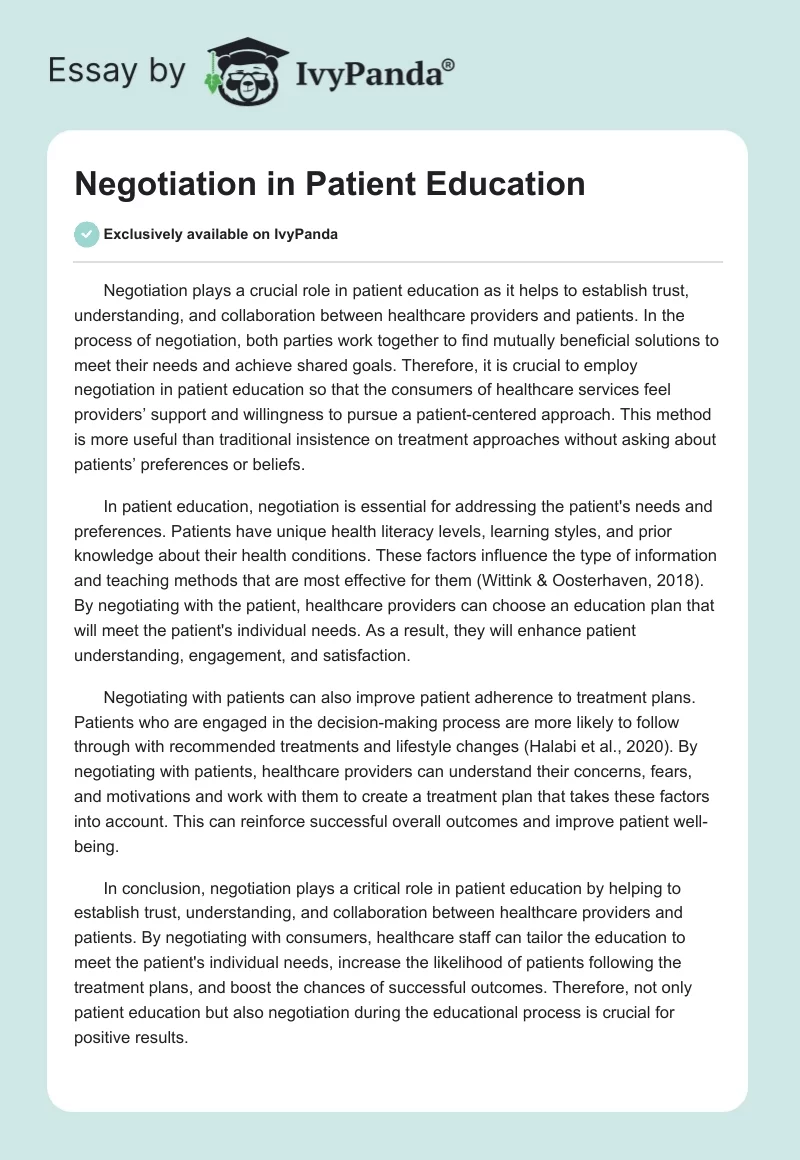 Essay by IvyPanda®

Negotiation in Patient Education

Exclusively available on IvyPanda

Negotiation plays a crucial role in patient education as it helps to establish trust, understanding, and collaboration between healthcare providers and patients. In the process of negotiation, both parties work together to find mutually beneficial solutions to meet their needs and achieve shared goals. Therefore, it is crucial to employ negotiation in patient education so that the consumers of healthcare services feel providers' support and willingness to pursue a patient-centered approach. This method is more useful than traditional insistence on treatment approaches without asking about patients' preferences or beliefs.

In patient education, negotiation is essential for addressing the patient's needs and preferences. Patients have unique health literacy levels, learning styles, and prior knowledge about their health conditions. These factors influence the type of information and teaching methods that are most effective for them (Wittink & Oosterhaven, 2018). By negotiating with the patient, healthcare providers can choose an education plan that will meet the patient's individual needs. As a result, they will enhance patient understanding, engagement, and satisfaction.

Negotiating with patients can also improve patient adherence to treatment plans. Patients who are engaged in the decision-making process are more likely to follow through with recommended treatments and lifestyle changes (Halabi et al., 2020). By negotiating with patients, healthcare providers can understand their concerns, fears, and motivations and work with them to create a treatment plan that takes these factors into account. This can reinforce successful overall outcomes and improve patient well-being.

In conclusion, negotiation plays a critical role in patient education by helping to establish trust, understanding, and collaboration between healthcare providers and patients. By negotiating with consumers, healthcare staff can tailor the education to meet the patient's individual needs, increase the likelihood of patients following the treatment plans, and boost the chances of successful outcomes. Therefore, not only patient education but also negotiation during the educational process is crucial for positive results.